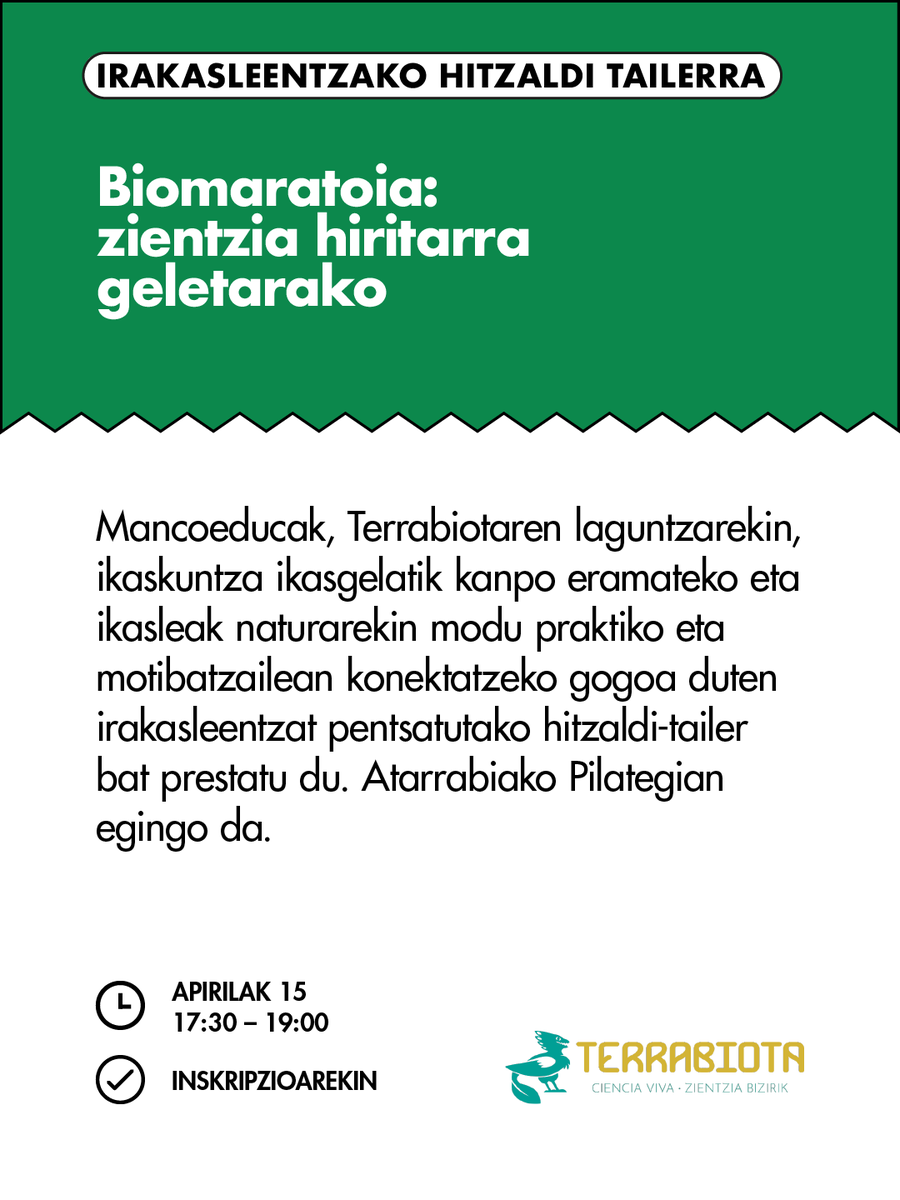 IRAKASLEENTZAKO HITZALDI TAILERRA

Biomaratoia: zientzia hiritarra geletarako

Mancoeducak, Terrabiotaren laguntzarekin, ikaskuntza ikasgelatik kanpo eramateko eta ikasleak naturarekin modu praktiko eta motibatzailean konektatzeko gogoa duten irakasleentzat pentsatutako hitzaldi-tailer bat prestatu du. Atarrabiako Pilategian egingo da.

APIRILAK 15
17:30 – 19:00

INSKRIPZIOAREKIN

TERRABIOTA
CIENCIA VIVA · ZIENTZIA BIZIRIK